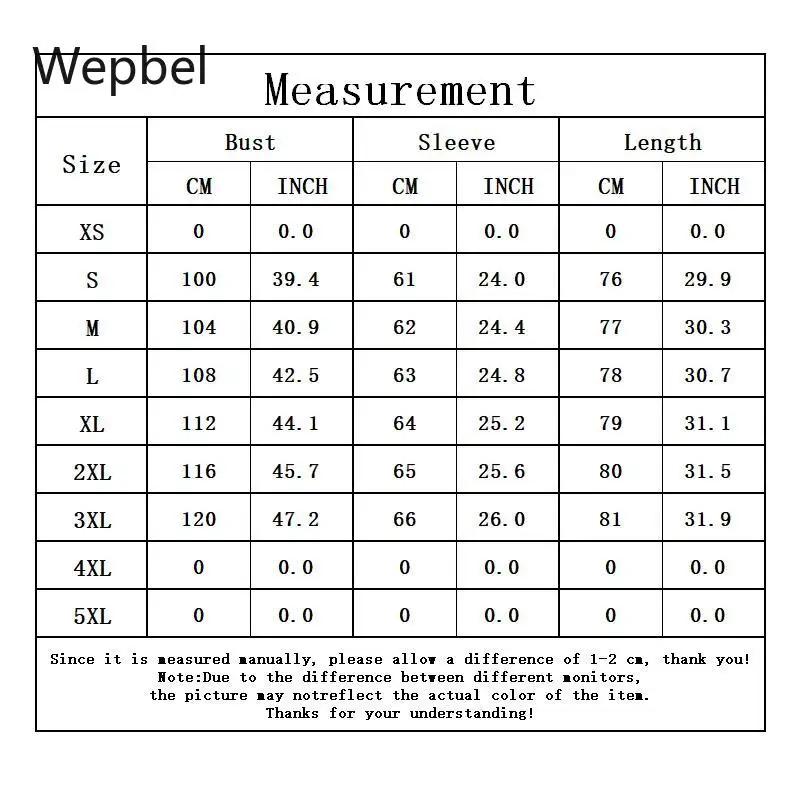 Wepbel

Measurement

| Size | Bust CM | Bust INCH | Sleeve CM | Sleeve INCH | Length CM | Length INCH |
|---|---|---|---|---|---|---|
| XS | 0 | 0.0 | 0 | 0.0 | 0 | 0.0 |
| S | 100 | 39.4 | 61 | 24.0 | 76 | 29.9 |
| M | 104 | 40.9 | 62 | 24.4 | 77 | 30.3 |
| L | 108 | 42.5 | 63 | 24.8 | 78 | 30.7 |
| XL | 112 | 44.1 | 64 | 25.2 | 79 | 31.1 |
| 2XL | 116 | 45.7 | 65 | 25.6 | 80 | 31.5 |
| 3XL | 120 | 47.2 | 66 | 26.0 | 81 | 31.9 |
| 4XL | 0 | 0.0 | 0 | 0.0 | 0 | 0.0 |
| 5XL | 0 | 0.0 | 0 | 0.0 | 0 | 0.0 |

Since it is measured manually, please allow a difference of 1-2 cm, thank you!
Note:Due to the difference between different monitors,
the picture may notreflect the actual color of the item.
Thanks for your understanding!